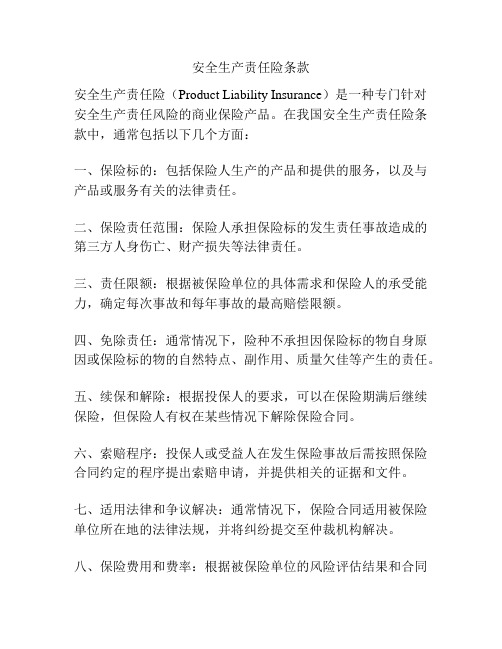 安全生产责任险条款

安全生产责任险（Product Liability Insurance）是一种专门针对安全生产责任风险的商业保险产品。在我国安全生产责任险条款中，通常包括以下几个方面：

一、保险标的：包括保险人生产的产品和提供的服务，以及与产品或服务有关的法律责任。

二、保险责任范围：保险人承担保险标的发生责任事故造成的第三方人身伤亡、财产损失等法律责任。

三、责任限额：根据被保险单位的具体需求和保险人的承受能力，确定每次事故和每年事故的最高赔偿限额。

四、免除责任：通常情况下，险种不承担因保险标的物自身原因或保险标的物的自然特点、副作用、质量欠佳等产生的责任。

五、续保和解除：根据投保人的要求，可以在保险期满后继续保险，但保险人有权在某些情况下解除保险合同。

六、索赔程序：投保人或受益人在发生保险事故后需按照保险合同约定的程序提出索赔申请，并提供相关的证据和文件。

七、适用法律和争议解决：通常情况下，保险合同适用被保险单位所在地的法律法规，并将纠纷提交至仲裁机构解决。

八、保险费用和费率：根据被保险单位的风险评估结果和合同